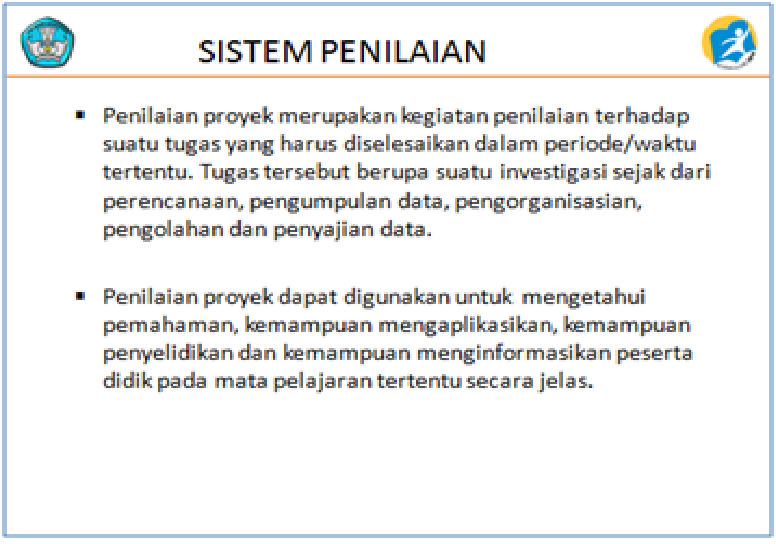 SISTEM PENILAIAN

• Penilaian proyek merupakan kegiatan penilaian terhadap suatu tugas yang harus diselesaikan dalam periode/waktu tertentu. Tugas tersebut berupa suatu investigasi sejak dari perencanaan, pengumpulan data, pengorganisasian, pengolahan dan penyajian data.

• Penilaian proyek dapat digunakan untuk mengetahui pemahaman, kemampuan mengaplikasikan, kemampuan penyelidikan dan kemampuan menginformasikan peserta didik pada mata pelajaran tertentu secara jelas.